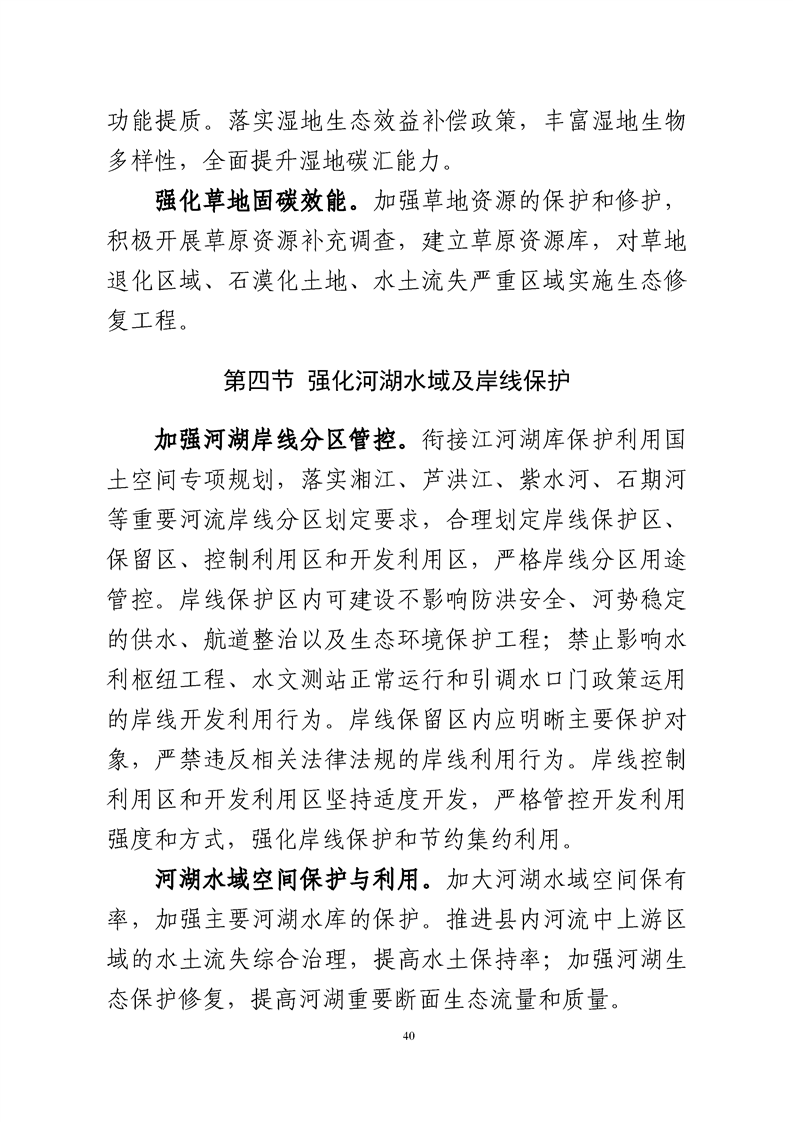 功能提质。落实湿地生态效益补偿政策，丰富湿地生物多样性，全面提升湿地碳汇能力。

强化草地固碳效能。加强草地资源的保护和修护，积极开展草原资源补充调查，建立草原资源库，对草地退化区域、石漠化土地、水土流失严重区域实施生态修复工程。

第四节 强化河湖水域及岸线保护

加强河湖岸线分区管控。衔接江河湖库保护利用国土空间专项规划，落实湘江、芦洪江、紫水河、石期河等重要河流岸线分区划定要求，合理划定岸线保护区、保留区、控制利用区和开发利用区，严格岸线分区用途管控。岸线保护区内可建设不影响防洪安全、河势稳定的供水、航道整治以及生态环境保护工程；禁止影响水利枢纽工程、水文测站正常运行和引调水口门政策运用的岸线开发利用行为。岸线保留区内应明晰主要保护对象，严禁违反相关法律法规的岸线利用行为。岸线控制利用区和开发利用区坚持适度开发，严格管控开发利用强度和方式，强化岸线保护和节约集约利用。

河湖水域空间保护与利用。加大河湖水域空间保有率，加强主要河湖水库的保护。推进县内河流中上游区域的水土流失综合治理，提高水土保持率；加强河湖生态保护修复，提高河湖重要断面生态流量和质量。

40